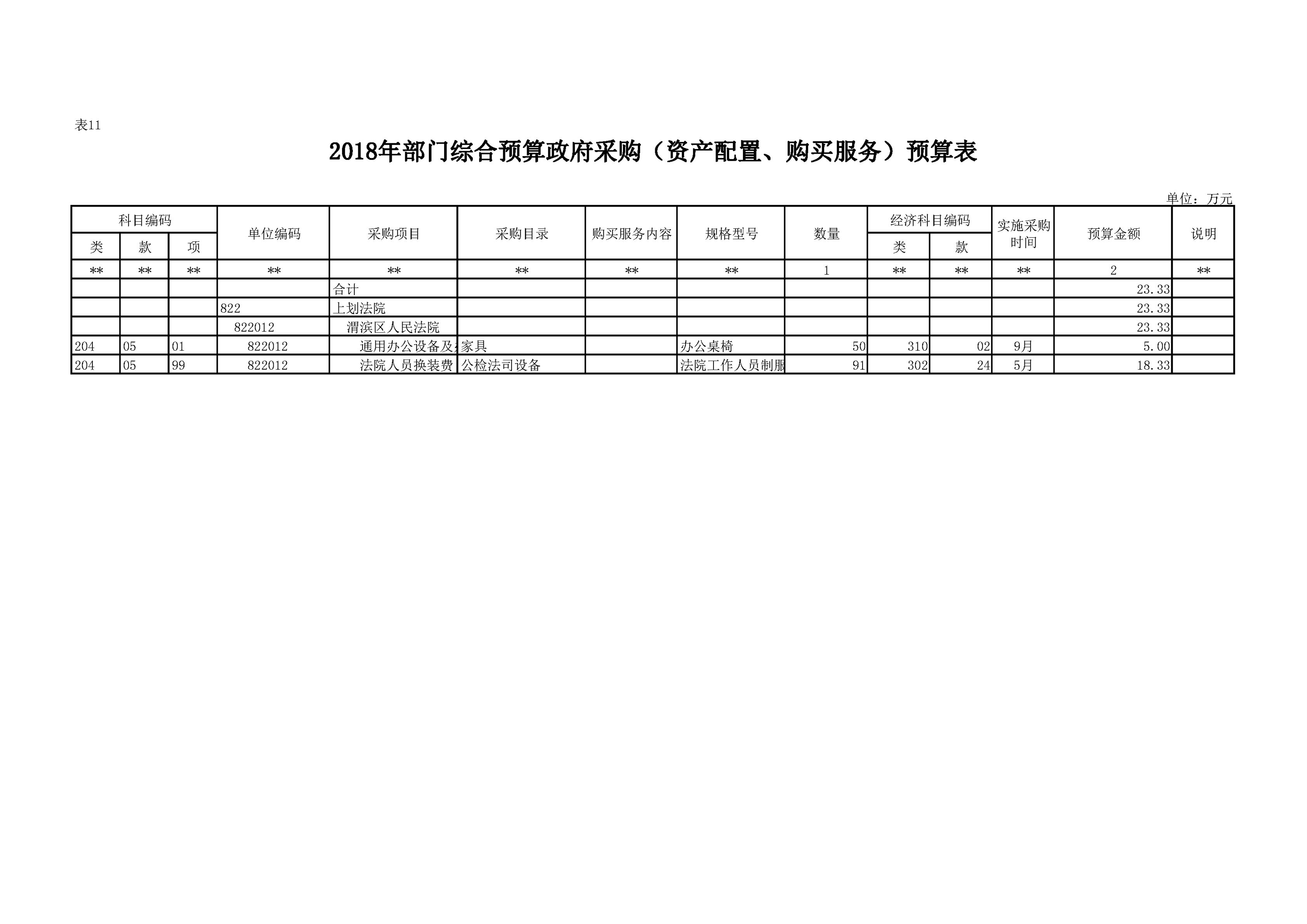 表11

2018年部门综合预算政府采购（资产配置、购买服务）预算表

单位：万元

| 科目编码 类 | 科目编码 款 | 科目编码 项 | 单位编码 | 采购项目 | 采购目录 | 购买服务内容 | 规格型号 | 数量 | 经济科目编码 类 | 经济科目编码 款 | 实施采购时间 | 预算金额 | 说明 |
|---|---|---|---|---|---|---|---|---|---|---|---|---|---|
| ** | ** | ** | ** | ** | ** | ** | ** | 1 | ** | ** | ** | 2 | ** |
| | | | | 合计 | | | | | | | | 23.33 | |
| | | | 822 | 上划法院 | | | | | | | | 23.33 | |
| | | | 822012 | 渭滨区人民法院 | | | | | | | | 23.33 | |
| 204 | 05 | 01 | 822012 | 通用办公设备及 | 家具 | | 办公桌椅 | 50 | 310 | 02 | 9月 | 5.00 | |
| 204 | 05 | 99 | 822012 | 法院人员换装费 | 公检法司设备 | | 法院工作人员制服 | 91 | 302 | 24 | 5月 | 18.33 | |